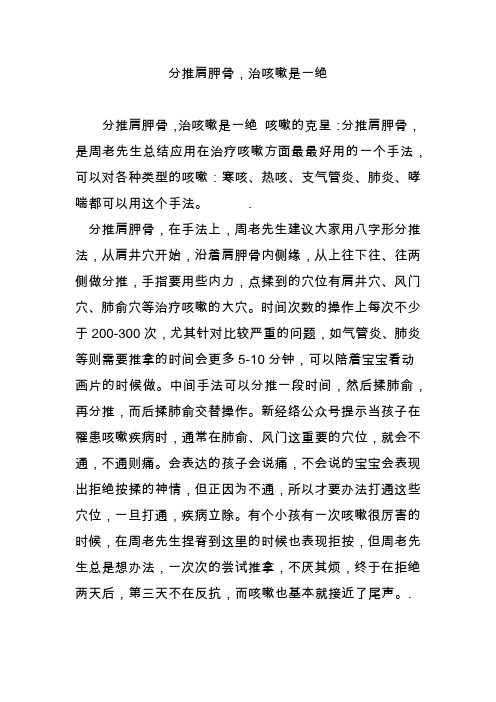 分推肩胛骨，治咳嗽是一绝

分推肩胛骨，治咳嗽是一绝 咳嗽的克星：分推肩胛骨，是周老先生总结应用在治疗咳嗽方面最最好用的一个手法，可以对各种类型的咳嗽：寒咳、热咳、支气管炎、肺炎、哮喘都可以用这个手法。 .

分推肩胛骨，在手法上，周老先生建议大家用八字形分推法，从肩井穴开始，沿着肩胛骨内侧缘，从上往下往、往两侧做分推，手指要用些内力，点揉到的穴位有肩井穴、风门穴、肺俞穴等治疗咳嗽的大穴。时间次数的操作上每次不少于 200-300 次，尤其针对比较严重的问题，如气管炎、肺炎等则需要推拿的时间会更多 5-10 分钟，可以陪着宝宝看动画片的时候做。中间手法可以分推一段时间，然后揉肺俞，再分推，而后揉肺俞交替操作。新经络公众号提示当孩子在罹患咳嗽疾病时，通常在肺俞、风门这重要的穴位，就会不通，不通则痛。会表达的孩子会说痛，不会说的宝宝会表现出拒绝按揉的神情，但正因为不通，所以才要办法打通这些穴位，一旦打通，疾病立除。有个小孩有一次咳嗽很厉害的时候，在周老先生捏脊到这里的时候也表现拒按，但周老先生总是想办法，一次次的尝试推拿，不厌其烦，终于在拒绝两天后，第三天不在反抗，而咳嗽也基本就接近了尾声。.